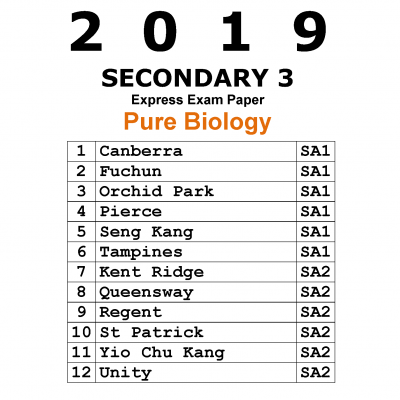 2019

SECONDARY 3

Express Exam Paper

Pure Biology

| 1 | Canberra | SA1 |
|---|---|---|
| 2 | Fuchun | SA1 |
| 3 | Orchid Park | SA1 |
| 4 | Pierce | SA1 |
| 5 | Seng Kang | SA1 |
| 6 | Tampines | SA1 |
| 7 | Kent Ridge | SA2 |
| 8 | Queensway | SA2 |
| 9 | Regent | SA2 |
| 10 | St Patrick | SA2 |
| 11 | Yio Chu Kang | SA2 |
| 12 | Unity | SA2 |